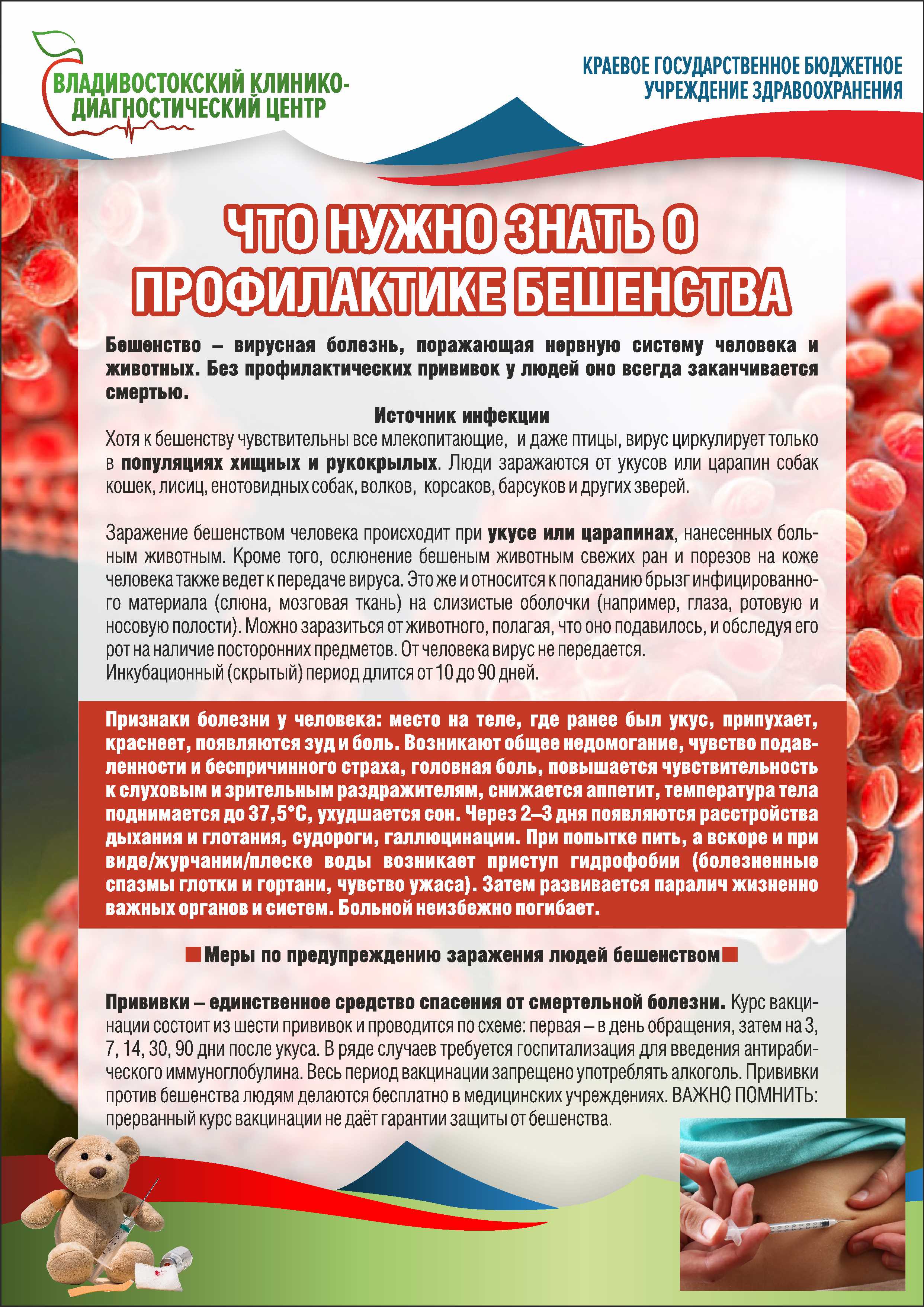 ВЛАДИВОСТОКСКИЙ КЛИНИКО-ДИАГНОСТИЧЕСКИЙ ЦЕНТР

КРАЕВОЕ ГОСУДАРСТВЕННОЕ БЮДЖЕТНОЕ УЧРЕЖДЕНИЕ ЗДРАВООХРАНЕНИЯ

ЧТО НУЖНО ЗНАТЬ О ПРОФИЛАКТИКЕ БЕШЕНСТВА

Бешенство – вирусная болезнь, поражающая нервную систему человека и животных. Без профилактических прививок у людей оно всегда заканчивается смертью.

Источник инфекции

Хотя к бешенству чувствительны все млекопитающие, и даже птицы, вирус циркулирует только в популяциях хищных и рукокрылых. Люди заражаются от укусов или царапин собак кошек, лисиц, енотовидных собак, волков, корсаков, барсуков и других зверей.

Заражение бешенством человека происходит при укусе или царапинах, нанесенных больным животным. Кроме того, ослюнение бешеным животным свежих ран и порезов на коже человека также ведет к передаче вируса. Это же и относится к попаданию брызг инфицированного материала (слюна, мозговая ткань) на слизистые оболочки (например, глаза, ротовую и носовую полости). Можно заразиться от животного, полагая, что оно подавилось, и обследуя его рот на наличие посторонних предметов. От человека вирус не передается.
Инкубационный (скрытый) период длится от 10 до 90 дней.

Признаки болезни у человека: место на теле, где ранее был укус, припухает, краснеет, появляются зуд и боль. Возникают общее недомогание, чувство подавленности и беспричинного страха, головная боль, повышается чувствительность к слуховым и зрительным раздражителям, снижается аппетит, температура тела поднимается до 37,5°С, ухудшается сон. Через 2–3 дня появляются расстройства дыхания и глотания, судороги, галлюцинации. При попытке пить, а вскоре и при виде/журчании/плеске воды возникает приступ гидрофобии (болезненные спазмы глотки и гортани, чувство ужаса). Затем развивается паралич жизненно важных органов и систем. Больной неизбежно погибает.

Меры по предупреждению заражения людей бешенством

Прививки – единственное средство спасения от смертельной болезни. Курс вакцинации состоит из шести прививок и проводится по схеме: первая – в день обращения, затем на 3, 7, 14, 30, 90 дни после укуса. В ряде случаев требуется госпитализация для введения антирабического иммуноглобулина. Весь период вакцинации запрещено употреблять алкоголь. Прививки против бешенства людям делаются бесплатно в медицинских учреждениях. ВАЖНО ПОМНИТЬ: прерванный курс вакцинации не даёт гарантии защиты от бешенства.